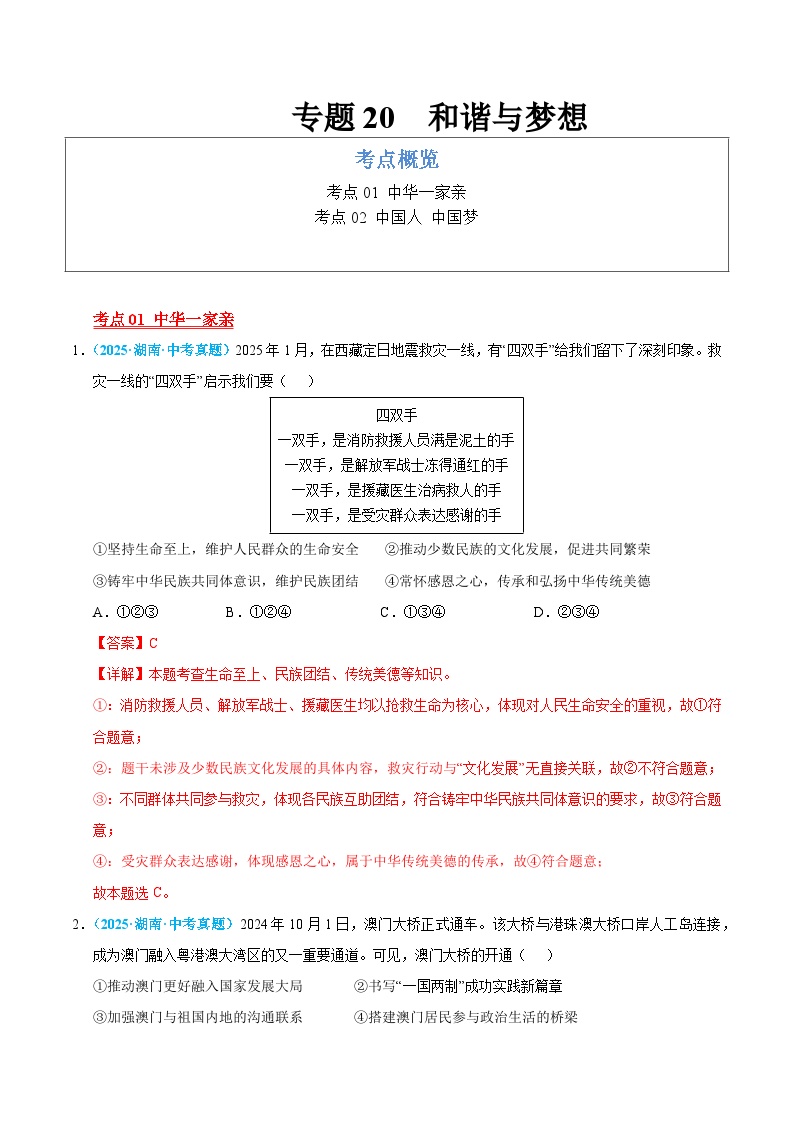 专题 20　和谐与梦想

考点概览

考点 01 中华一家亲
考点 02 中国人 中国梦

考点 01 中华一家亲

1．（2025·湖南·中考真题）2025 年 1 月，在西藏定日地震救灾一线，有“四双手”给我们留下了深刻印象。救灾一线的“四双手”启示我们要（　）

四双手
一双手，是消防救援人员满是泥土的手
一双手，是解放军战士冻得通红的手
一双手，是援藏医生治病救人的手
一双手，是受灾群众表达感谢的手

①坚持生命至上，维护人民群众的生命安全　②推动少数民族的文化发展，促进共同繁荣
③铸牢中华民族共同体意识，维护民族团结　④常怀感恩之心，传承和弘扬中华传统美德
A．①②③　B．①②④　C．①③④　D．②③④

【答案】C
【详解】本题考查生命至上、民族团结、传统美德等知识。
①：消防救援人员、解放军战士、援藏医生均以抢救生命为核心，体现对人民生命安全的重视，故①符合题意；
②：题干未涉及少数民族文化发展的具体内容，救灾行动与“文化发展”无直接关联，故②不符合题意；
③：不同群体共同参与救灾，体现各民族互助团结，符合铸牢中华民族共同体意识的要求，故③符合题意；
④：受灾群众表达感谢，体现感恩之心，属于中华传统美德的传承，故④符合题意；
故本题选 C。

2．（2025·湖南·中考真题）2024 年 10 月 1 日，澳门大桥正式通车。该大桥与港珠澳大桥口岸人工岛连接，成为澳门融入粤港澳大湾区的又一重要通道。可见，澳门大桥的开通（　）
①推动澳门更好融入国家发展大局　②书写“一国两制”成功实践新篇章
③加强澳门与祖国内地的沟通联系　④搭建澳门居民参与政治生活的桥梁